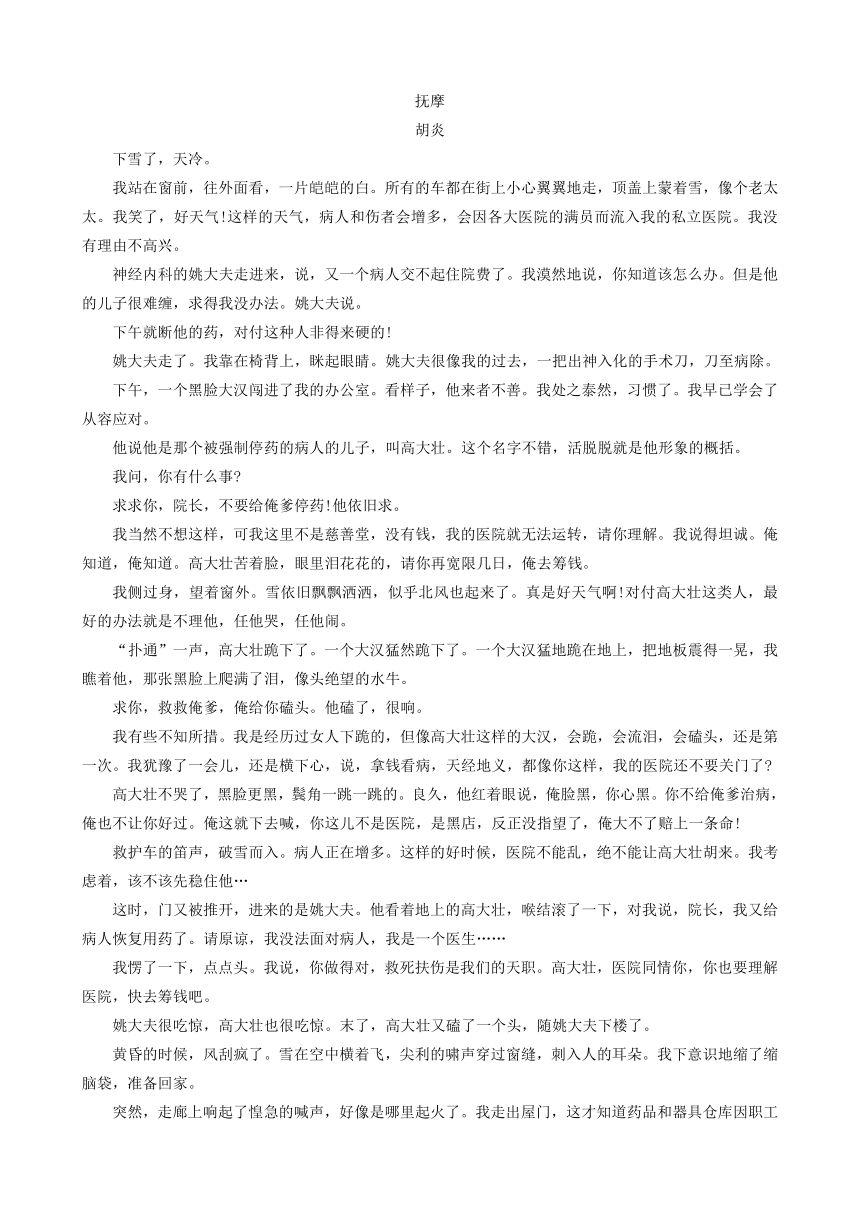 抚摩

胡炎

下雪了，天冷。

我站在窗前，往外面看，一片皑皑的白。所有的车都在街上小心翼翼地走，顶盖上蒙着雪，像个老太太。我笑了，好天气!这样的天气，病人和伤者会增多，会因各大医院的满员而流入我的私立医院。我没有理由不高兴。

神经内科的姚大夫走进来，说，又一个病人交不起住院费了。我漠然地说，你知道该怎么办。但是他的儿子很难缠，求得我没办法。姚大夫说。

下午就断他的药，对付这种人非得来硬的!

姚大夫走了。我靠在椅背上，眯起眼睛。姚大夫很像我的过去，一把出神入化的手术刀，刀至病除。

下午，一个黑脸大汉闯进了我的办公室。看样子，他来者不善。我处之泰然，习惯了。我早已学会了从容应对。

他说他是那个被强制停药的病人的儿子，叫高大壮。这个名字不错，活脱脱就是他形象的概括。

我问，你有什么事?

求求你，院长，不要给俺爹停药!他依旧求。

我当然不想这样，可我这里不是慈善堂，没有钱，我的医院就无法运转，请你理解。我说得坦诚。俺知道，俺知道。高大壮苦着脸，眼里泪花花的，请你再宽限几日，俺去筹钱。

我侧过身，望着窗外。雪依旧飘飘洒洒，似乎北风也起来了。真是好天气啊!对付高大壮这类人，最好的办法就是不理他，任他哭，任他闹。

“扑通”一声，高大壮跪下了。一个大汉猛然跪下了。一个大汉猛地跪在地上，把地板震得一晃，我瞧着他，那张黑脸上爬满了泪，像头绝望的水牛。

求你，救救俺爹，俺给你磕头。他磕了，很响。

我有些不知所措。我是经历过女人下跪的，但像高大壮这样的大汉，会跪，会流泪，会磕头，还是第一次。我犹豫了一会儿，还是横下心，说，拿钱看病，天经地义，都像你这样，我的医院还不要关门了?

高大壮不哭了，黑脸更黑，鬓角一跳一跳的。良久，他红着眼说，俺脸黑，你心黑。你不给俺爹治病，俺也不让你好过。俺这就下去喊，你这儿不是医院，是黑店，反正没指望了，俺大不了赔上一条命!

救护车的笛声，破雪而入。病人正在增多。这样的好时候，医院不能乱，绝不能让高大壮胡来。我考虑着，该不该先稳住他…

这时，门又被推开，进来的是姚大夫。他看着地上的高大壮，喉结滚了一下，对我说，院长，我又给病人恢复用药了。请原谅，我没法面对病人，我是一个医生……

我愣了一下，点点头。我说，你做得对，救死扶伤是我们的天职。高大壮，医院同情你，你也要理解医院，快去筹钱吧。

姚大夫很吃惊，高大壮也很吃惊。末了，高大壮又磕了一个头，随姚大夫下楼了。

黄昏的时候，风刮疯了。雪在空中横着飞，尖利的啸声穿过窗缝，刺入人的耳朵。我下意识地缩了缩脑袋，准备回家。

突然，走廊上响起了惶急的喊声，好像是哪里起火了。我走出屋门，这才知道药品和器具仓库因职工